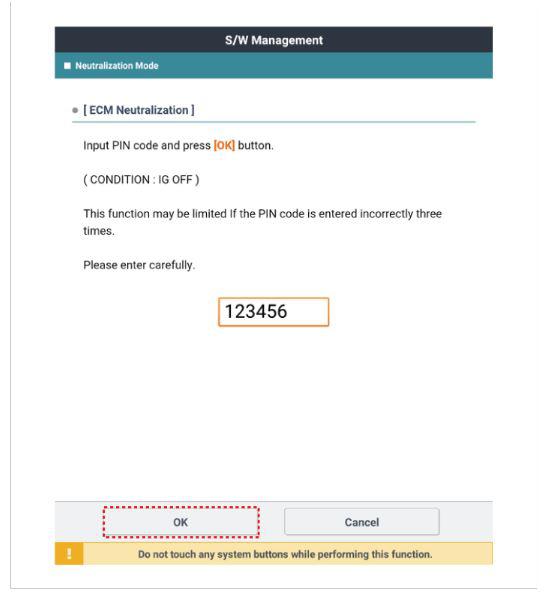 S/W Management

Neutralization Mode

[ ECM Neutralization ]

Input PIN code and press [OK] button.

( CONDITION : IG OFF )

This function may be limited If the PIN code is entered incorrectly three times.

Please enter carefully.

123456

OK

Cancel

!

Do not touch any system buttons while performing this function.